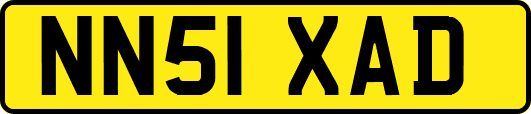 NN51 XAD